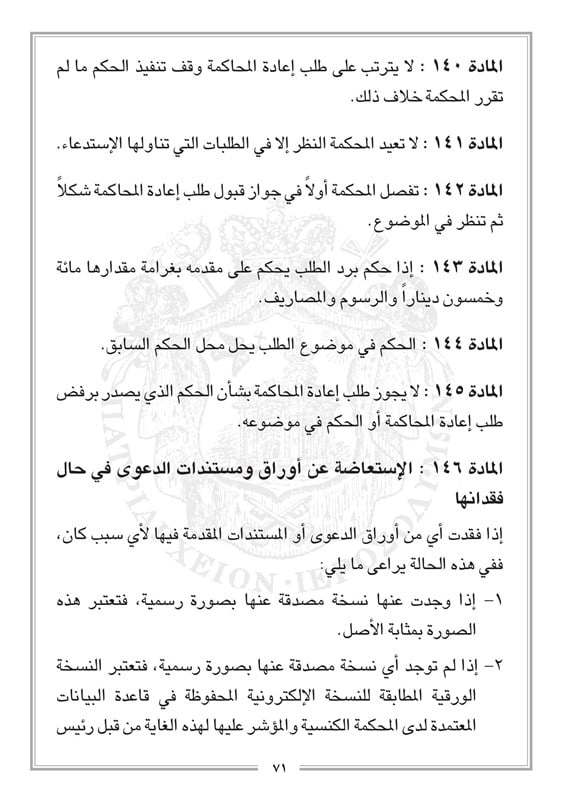 المادة ١٤٠ : لا يترتب على طلب إعادة المحاكمة وقف تنفيذ الحكم ما لم تقرر المحكمة خلاف ذلك.

المادة ١٤١ : لا تعيد المحكمة النظر إلا في الطلبات التي تناولها الإستدعاء.

المادة ١٤٢ : تفصل المحكمة أولاً في جواز قبول طلب إعادة المحاكمة شكلاً ثم تنظر في الموضوع.

المادة ١٤٣ : إذا حكم برد الطلب يحكم على مقدمه بغرامة مقدارها مائة وخمسون ديناراً والرسوم والمصاريف.

المادة ١٤٤ : الحكم في موضوع الطلب يحل محل الحكم السابق.

المادة ١٤٥ : لا يجوز طلب إعادة المحاكمة بشأن الحكم الذي يصدر برفض طلب إعادة المحاكمة أو الحكم في موضوعه.

المادة ١٤٦ : الإستعاضة عن أوراق ومستندات الدعوى في حال فقدانها

إذا فقدت أي من أوراق الدعوى أو المستندات المقدمة فيها لأي سبب كان، ففي هذه الحالة يراعى ما يلي:

١- إذا وجدت عنها نسخة مصدقة عنها بصورة رسمية، فتعتبر هذه الصورة بمثابة الأصل.

٢- إذا لم توجد أي نسخة مصدقة عنها بصورة رسمية، فتعتبر النسخة الورقية المطابقة للنسخة الإلكترونية المحفوظة في قاعدة البيانات المعتمدة لدى المحكمة الكنسية والمؤشر عليها لهذه الغاية من قبل رئيس

٧١